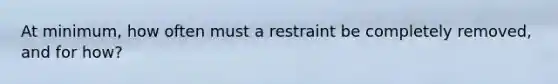 At minimum, how often must a restraint be completely removed, and for how?